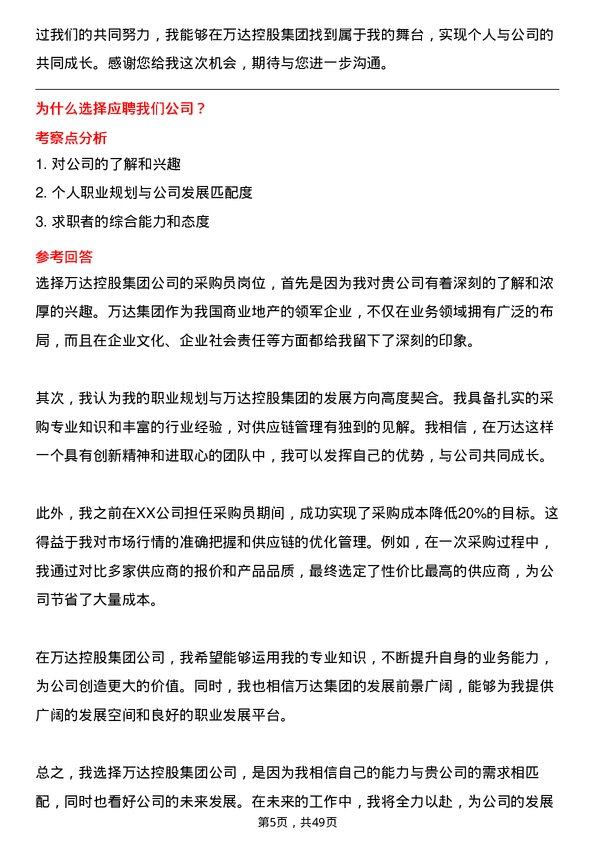 过我们的共同努力，我能够在万达控股集团找到属于我的舞台，实现个人与公司的共同成长。感谢您给我这次机会，期待与您进一步沟通。

为什么选择应聘我们公司？

考察点分析

1. 对公司的了解和兴趣

2. 个人职业规划与公司发展匹配度

3. 求职者的综合能力和态度

参考回答

选择万达控股集团公司的采购员岗位，首先是因为我对贵公司有着深刻的了解和浓厚的兴趣。万达集团作为我国商业地产的领军企业，不仅在业务领域拥有广泛的布局，而且在企业文化、企业社会责任等方面都给我留下了深刻的印象。

其次，我认为我的职业规划与万达控股集团的发展方向高度契合。我具备扎实的采购专业知识和丰富的行业经验，对供应链管理有独到的见解。我相信，在万达这样一个具有创新精神和进取心的团队中，我可以发挥自己的优势，与公司共同成长。

此外，我之前在XX公司担任采购员期间，成功实现了采购成本降低20%的目标。这得益于我对市场行情的准确把握和供应链的优化管理。例如，在一次采购过程中，我通过对比多家供应商的报价和产品品质，最终选定了性价比最高的供应商，为公司节省了大量成本。

在万达控股集团公司，我希望能够运用我的专业知识，不断提升自身的业务能力，为公司创造更大的价值。同时，我也相信万达集团的发展前景广阔，能够为我提供广阔的发展空间和良好的职业发展平台。

总之，我选择万达控股集团公司，是因为我相信自己的能力与贵公司的需求相匹配，同时也看好公司的未来发展。在未来的工作中，我将全力以赴，为公司的发展

第5页，共49页